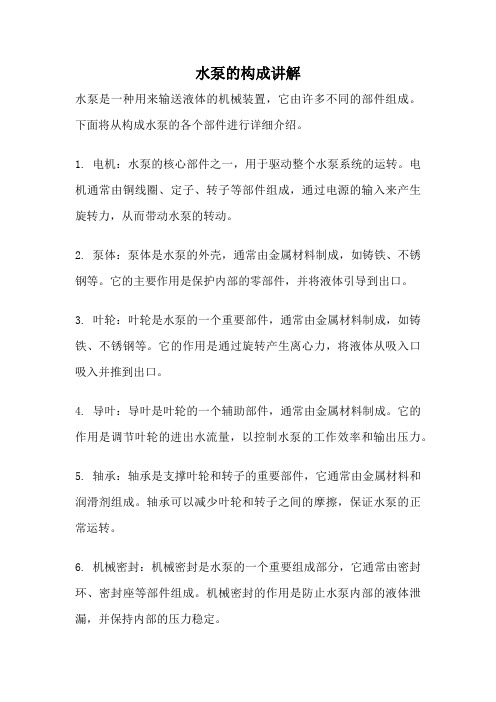 水泵的构成讲解

水泵是一种用来输送液体的机械装置，它由许多不同的部件组成。下面将从构成水泵的各个部件进行详细介绍。

1. 电机：水泵的核心部件之一，用于驱动整个水泵系统的运转。电机通常由铜线圈、定子、转子等部件组成，通过电源的输入来产生旋转力，从而带动水泵的转动。

2. 泵体：泵体是水泵的外壳，通常由金属材料制成，如铸铁、不锈钢等。它的主要作用是保护内部的零部件，并将液体引导到出口。

3. 叶轮：叶轮是水泵的一个重要部件，通常由金属材料制成，如铸铁、不锈钢等。它的作用是通过旋转产生离心力，将液体从吸入口吸入并推到出口。

4. 导叶：导叶是叶轮的一个辅助部件，通常由金属材料制成。它的作用是调节叶轮的进出水流量，以控制水泵的工作效率和输出压力。

5. 轴承：轴承是支撑叶轮和转子的重要部件，它通常由金属材料和润滑剂组成。轴承可以减少叶轮和转子之间的摩擦，保证水泵的正常运转。

6. 机械密封：机械密封是水泵的一个重要组成部分，它通常由密封环、密封座等部件组成。机械密封的作用是防止水泵内部的液体泄漏，并保持内部的压力稳定。